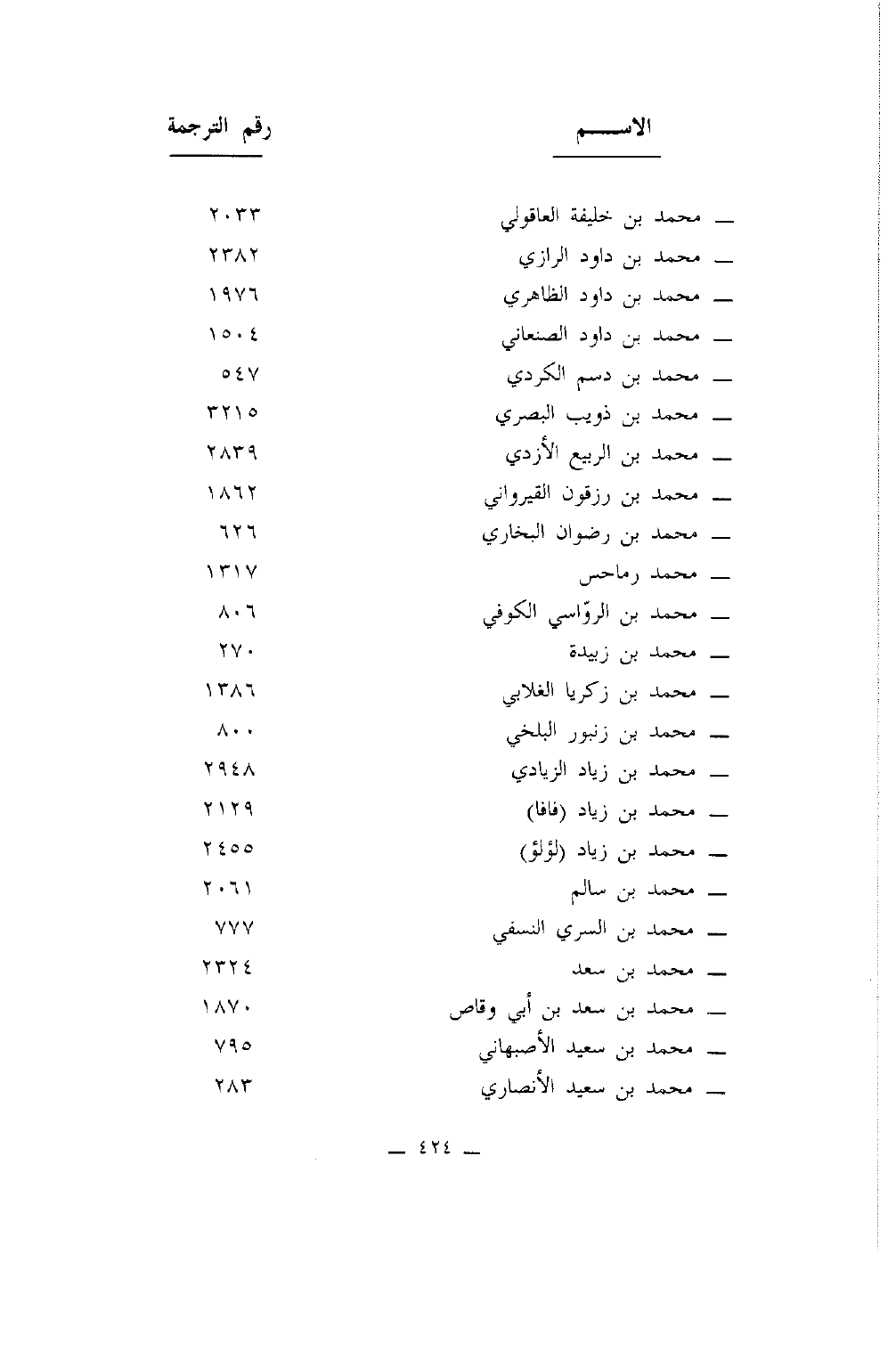 | الاســـم | رقم الترجمة |
|---|---|
| ـ محمد بن خليفة العاقولي | ٢٠٣٣ |
| ـ محمد بن داود الرازي | ٢٣٨٢ |
| ـ محمد بن داود الظاهري | ١٩٧٦ |
| ـ محمد بن داود الصنعاني | ١٥٠٤ |
| ـ محمد بن دسم الكردي | ٥٤٧ |
| ـ محمد بن ذويب البصري | ٣٢١٥ |
| ـ محمد بن الربيع الأزدي | ٢٨٣٩ |
| ـ محمد بن رزقون القيرواني | ١٨٦٢ |
| ـ محمد بن رضوان البخاري | ٦٢٦ |
| ـ محمد رماحس | ١٣١٧ |
| ـ محمد بن الروّاسي الكوفي | ٨٠٦ |
| ـ محمد بن زبيدة | ٢٧٠ |
| ـ محمد بن زكريا الغلابي | ١٣٨٦ |
| ـ محمد بن زنبور البلخي | ٨٠٠ |
| ـ محمد بن زياد الزيادي | ٢٩٤٨ |
| ـ محمد بن زياد (فافا) | ٢١٢٩ |
| ـ محمد بن زياد (لؤلؤ) | ٢٤٥٥ |
| ـ محمد بن سالم | ٢٠٦١ |
| ـ محمد بن السري النسفي | ٧٧٧ |
| ـ محمد بن سعد | ٢٣٢٤ |
| ـ محمد بن سعد بن أبي وقاص | ١٨٧٠ |
| ـ محمد بن سعيد الأصبهاني | ٧٩٥ |
| ـ محمد بن سعيد الأنصاري | ٢٨٣ |

ـ ٤٢٤ ـ